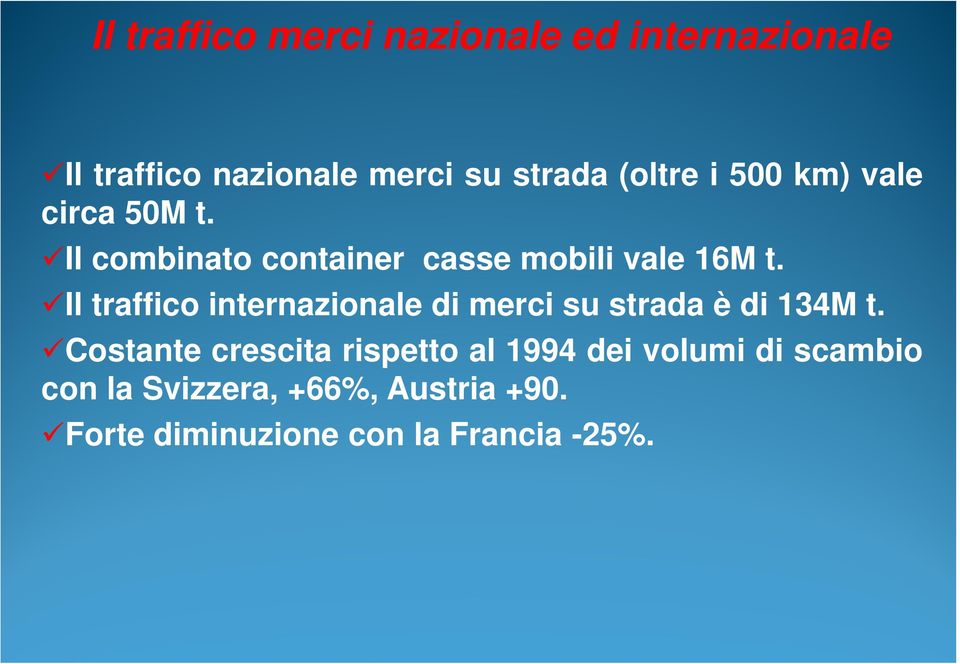 Il traffico merci nazionale ed internazionale

✓Il traffico nazionale merci su strada (oltre i 500 km) vale circa 50M t.

✓Il combinato container  casse mobili vale 16M t.

✓Il traffico internazionale di merci su strada è di 134M t.

✓Costante crescita rispetto al 1994 dei volumi di scambio con la Svizzera, +66%, Austria +90.

✓Forte diminuzione con la Francia -25%.